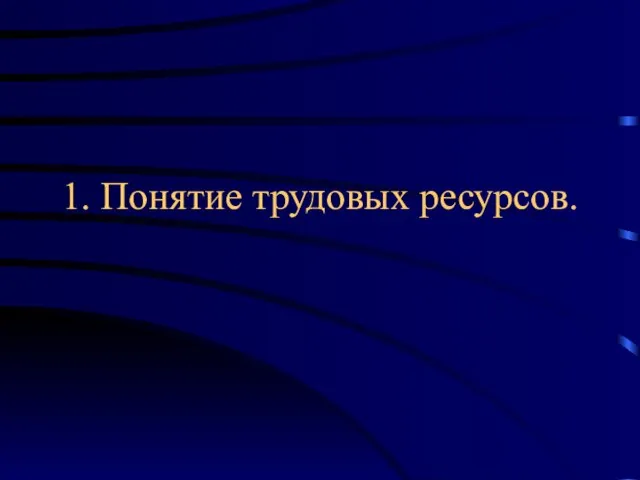 1. Понятие трудовых ресурсов.